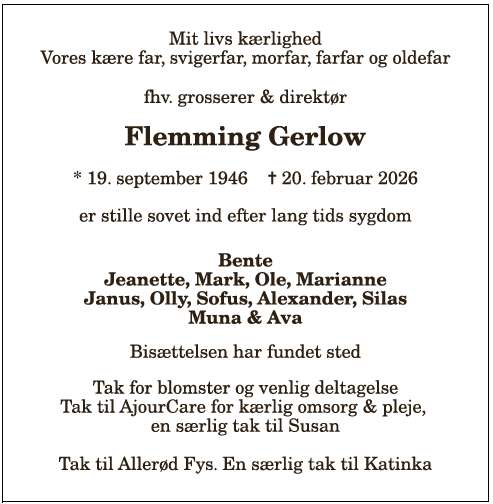 Mit livs kærlighed
Vores kære far, svigerfar, morfar, farfar og oldefar

fhv. grosserer & direktør

Flemming Gerlow

* 19. september 1946 † 20. februar 2026

er stille sovet ind efter lang tids sygdom

Bente
Jeanette, Mark, Ole, Marianne
Janus, Olly, Sofus, Alexander, Silas
Muna & Ava

Bisættelsen har fundet sted

Tak for blomster og venlig deltagelse
Tak til AjourCare for kærlig omsorg & pleje,
en særlig tak til Susan

Tak til Allerød Fys. En særlig tak til Katinka